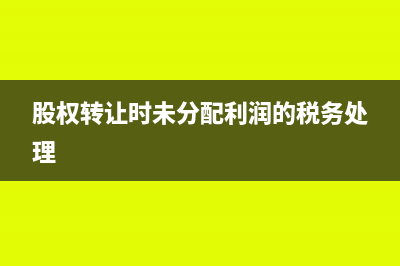 股权转让时未分配利润的税务处理